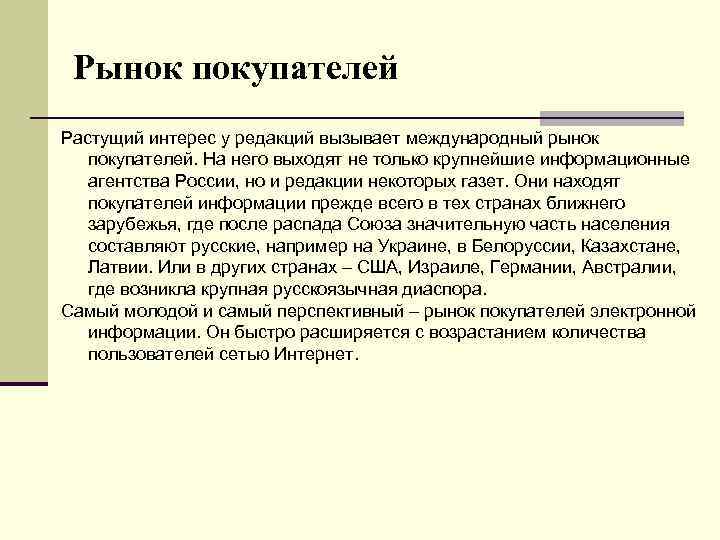 Рынок покупателей

Растущий интерес у редакций вызывает международный рынок покупателей. На него выходят не только крупнейшие информационные агентства России, но и редакции некоторых газет. Они находят покупателей информации прежде всего в тех странах ближнего зарубежья, где после распада Союза значительную часть населения составляют русские, например на Украине, в Белоруссии, Казахстане, Латвии. Или в других странах – США, Израиле, Германии, Австралии, где возникла крупная русскоязычная диаспора.

Самый молодой и самый перспективный – рынок покупателей электронной информации. Он быстро расширяется с возрастанием количества пользователей сетью Интернет.